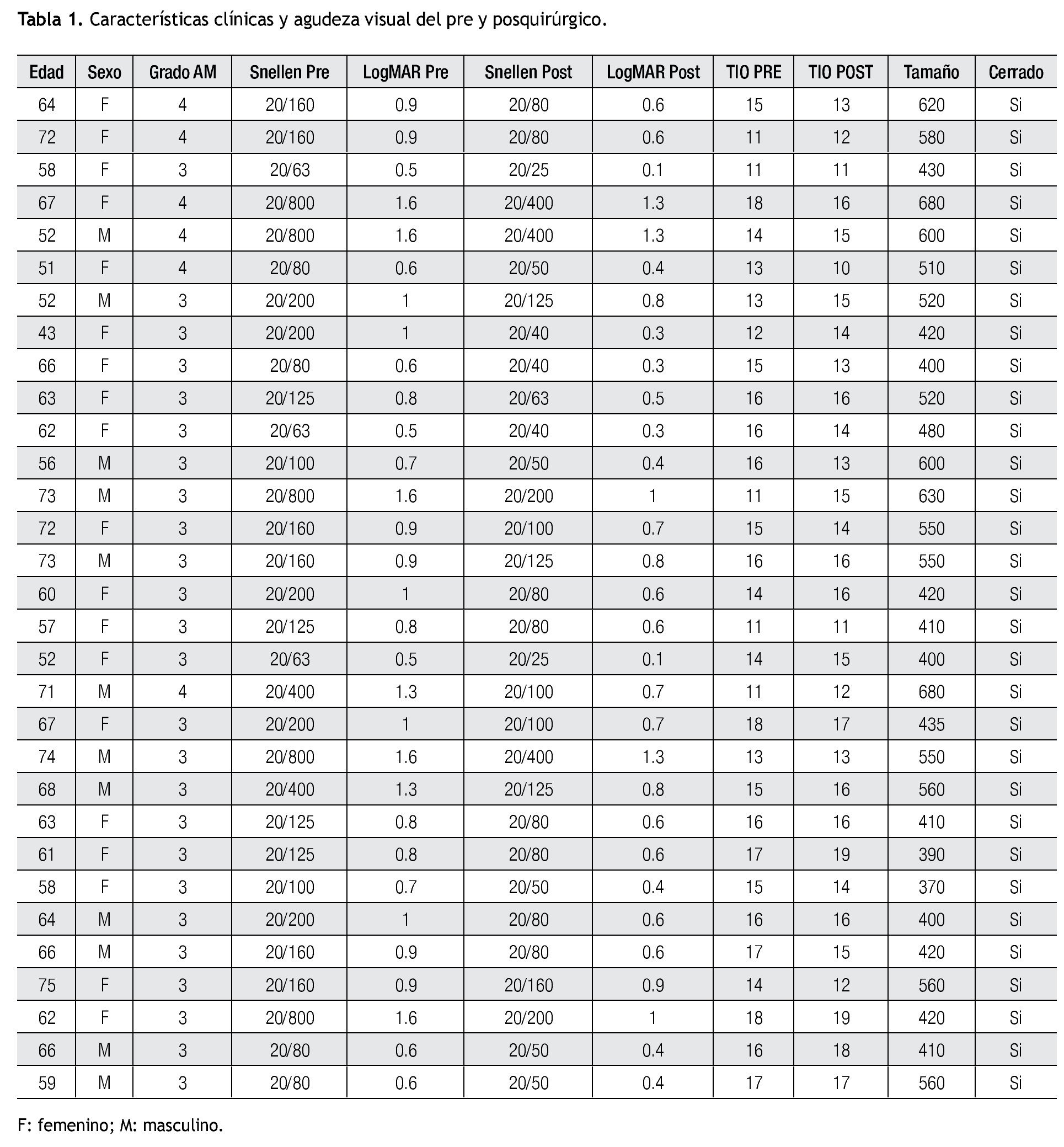 **Tabla 1.** Características clínicas y agudeza visual del pre y posquirúrgico.

| Edad | Sexo | Grado AM | Snellen Pre | LogMAR Pre | Snellen Post | LogMAR Post | TIO PRE | TIO POST | Tamaño | Cerrado |
|---|---|---|---|---|---|---|---|---|---|---|
| 64 | F | 4 | 20/160 | 0.9 | 20/80 | 0.6 | 15 | 13 | 620 | Si |
| 72 | F | 4 | 20/160 | 0.9 | 20/80 | 0.6 | 11 | 12 | 580 | Si |
| 58 | F | 3 | 20/63 | 0.5 | 20/25 | 0.1 | 11 | 11 | 430 | Si |
| 67 | F | 4 | 20/800 | 1.6 | 20/400 | 1.3 | 18 | 16 | 680 | Si |
| 52 | M | 4 | 20/800 | 1.6 | 20/400 | 1.3 | 14 | 15 | 600 | Si |
| 51 | F | 4 | 20/80 | 0.6 | 20/50 | 0.4 | 13 | 10 | 510 | Si |
| 52 | M | 3 | 20/200 | 1 | 20/125 | 0.8 | 13 | 15 | 520 | Si |
| 43 | F | 3 | 20/200 | 1 | 20/40 | 0.3 | 12 | 14 | 420 | Si |
| 66 | F | 3 | 20/80 | 0.6 | 20/40 | 0.3 | 15 | 13 | 400 | Si |
| 63 | F | 3 | 20/125 | 0.8 | 20/63 | 0.5 | 16 | 16 | 520 | Si |
| 62 | F | 3 | 20/63 | 0.5 | 20/40 | 0.3 | 16 | 14 | 480 | Si |
| 56 | M | 3 | 20/100 | 0.7 | 20/50 | 0.4 | 16 | 13 | 600 | Si |
| 73 | M | 3 | 20/800 | 1.6 | 20/200 | 1 | 11 | 15 | 630 | Si |
| 72 | F | 3 | 20/160 | 0.9 | 20/100 | 0.7 | 15 | 14 | 550 | Si |
| 73 | M | 3 | 20/160 | 0.9 | 20/125 | 0.8 | 16 | 16 | 550 | Si |
| 60 | F | 3 | 20/200 | 1 | 20/80 | 0.6 | 14 | 16 | 420 | Si |
| 57 | F | 3 | 20/125 | 0.8 | 20/80 | 0.6 | 11 | 11 | 410 | Si |
| 52 | F | 3 | 20/63 | 0.5 | 20/25 | 0.1 | 14 | 15 | 400 | Si |
| 71 | M | 4 | 20/400 | 1.3 | 20/100 | 0.7 | 11 | 12 | 680 | Si |
| 67 | F | 3 | 20/200 | 1 | 20/100 | 0.7 | 18 | 17 | 435 | Si |
| 74 | M | 3 | 20/800 | 1.6 | 20/400 | 1.3 | 13 | 13 | 550 | Si |
| 68 | M | 3 | 20/400 | 1.3 | 20/125 | 0.8 | 15 | 16 | 560 | Si |
| 63 | F | 3 | 20/125 | 0.8 | 20/80 | 0.6 | 16 | 16 | 410 | Si |
| 61 | F | 3 | 20/125 | 0.8 | 20/80 | 0.6 | 17 | 19 | 390 | Si |
| 58 | F | 3 | 20/100 | 0.7 | 20/50 | 0.4 | 15 | 14 | 370 | Si |
| 64 | M | 3 | 20/200 | 1 | 20/80 | 0.6 | 16 | 16 | 400 | Si |
| 66 | M | 3 | 20/160 | 0.9 | 20/80 | 0.6 | 17 | 15 | 420 | Si |
| 75 | F | 3 | 20/160 | 0.9 | 20/160 | 0.9 | 14 | 12 | 560 | Si |
| 62 | F | 3 | 20/800 | 1.6 | 20/200 | 1 | 18 | 19 | 420 | Si |
| 66 | M | 3 | 20/80 | 0.6 | 20/50 | 0.4 | 16 | 18 | 410 | Si |
| 59 | M | 3 | 20/80 | 0.6 | 20/50 | 0.4 | 17 | 17 | 560 | Si |

F: femenino; M: masculino.